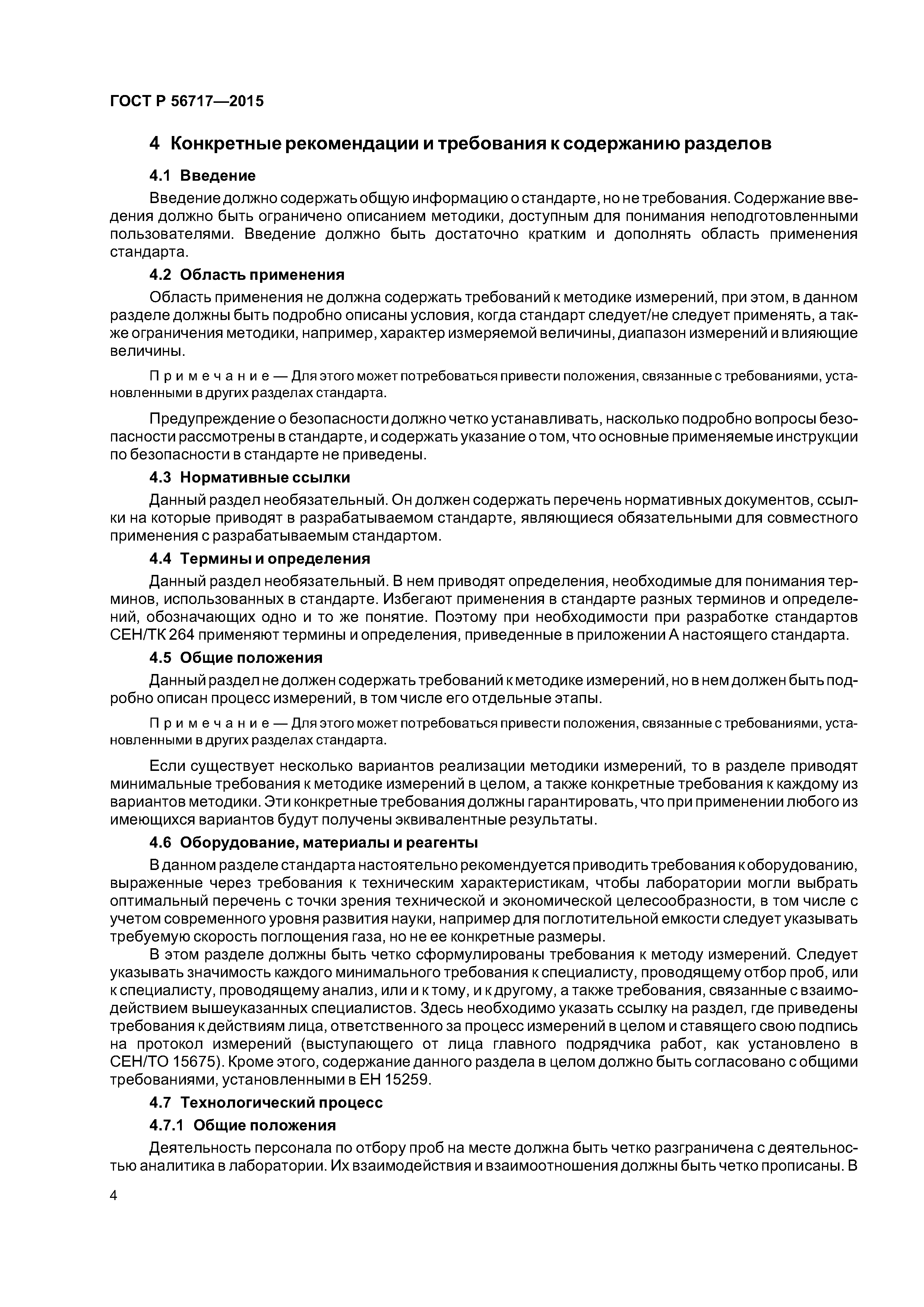 ГОСТ Р 56717—2015

4 Конкретные рекомендации и требования к содержанию разделов

4.1 Введение

Введение должно содержать общую информацию о стандарте, но не требования. Содержание введения должно быть ограничено описанием методики, доступным для понимания неподготовленными пользователями. Введение должно быть достаточно кратким и дополнять область применения стандарта.

4.2 Область применения

Область применения не должна содержать требований к методике измерений, при этом, в данном разделе должны быть подробно описаны условия, когда стандарт следует/не следует применять, а также ограничения методики, например, характер измеряемой величины, диапазон измерений и влияющие величины.

Примечание — Для этого может потребоваться привести положения, связанные с требованиями, установленными в других разделах стандарта.

Предупреждение о безопасности должно четко устанавливать, насколько подробно вопросы безопасности рассмотрены в стандарте, и содержать указание о том, что основные применяемые инструкции по безопасности в стандарте не приведены.

4.3 Нормативные ссылки

Данный раздел необязательный. Он должен содержать перечень нормативных документов, ссылки на которые приводят в разрабатываемом стандарте, являющиеся обязательными для совместного применения с разрабатываемым стандартом.

4.4 Термины и определения

Данный раздел необязательный. В нем приводят определения, необходимые для понимания терминов, использованных в стандарте. Избегают применения в стандарте разных терминов и определений, обозначающих одно и то же понятие. Поэтому при необходимости при разработке стандартов СЕН/ТК 264 применяют термины и определения, приведенные в приложении А настоящего стандарта.

4.5 Общие положения

Данный раздел не должен содержать требований к методике измерений, но в нем должен быть подробно описан процесс измерений, в том числе его отдельные этапы.

Примечание — Для этого может потребоваться привести положения, связанные с требованиями, установленными в других разделах стандарта.

Если существует несколько вариантов реализации методики измерений, то в разделе приводят минимальные требования к методике измерений в целом, а также конкретные требования к каждому из вариантов методики. Эти конкретные требования должны гарантировать, что при применении любого из имеющихся вариантов будут получены эквивалентные результаты.

4.6 Оборудование, материалы и реагенты

В данном разделе стандарта настоятельно рекомендуется приводить требования к оборудованию, выраженные через требования к техническим характеристикам, чтобы лаборатории могли выбрать оптимальный перечень с точки зрения технической и экономической целесообразности, в том числе с учетом современного уровня развития науки, например для поглотительной емкости следует указывать требуемую скорость поглощения газа, но не ее конкретные размеры.

В этом разделе должны быть четко сформулированы требования к методу измерений. Следует указывать значимость каждого минимального требования к специалисту, проводящему отбор проб, или к специалисту, проводящему анализ, или и к тому, и к другому, а также требования, связанные с взаимодействием вышеуказанных специалистов. Здесь необходимо указать ссылку на раздел, где приведены требования к действиям лица, ответственного за процесс измерений в целом и ставящего свою подпись на протокол измерений (выступающего от лица главного подрядчика работ, как установлено в СЕН/ТО 15675). Кроме этого, содержание данного раздела в целом должно быть согласовано с общими требованиями, установленными в ЕН 15259.

4.7 Технологический процесс

4.7.1 Общие положения

Деятельность персонала по отбору проб на месте должна быть четко разграничена с деятельностью аналитика в лаборатории. Их взаимодействия и взаимоотношения должны быть четко прописаны. В

4